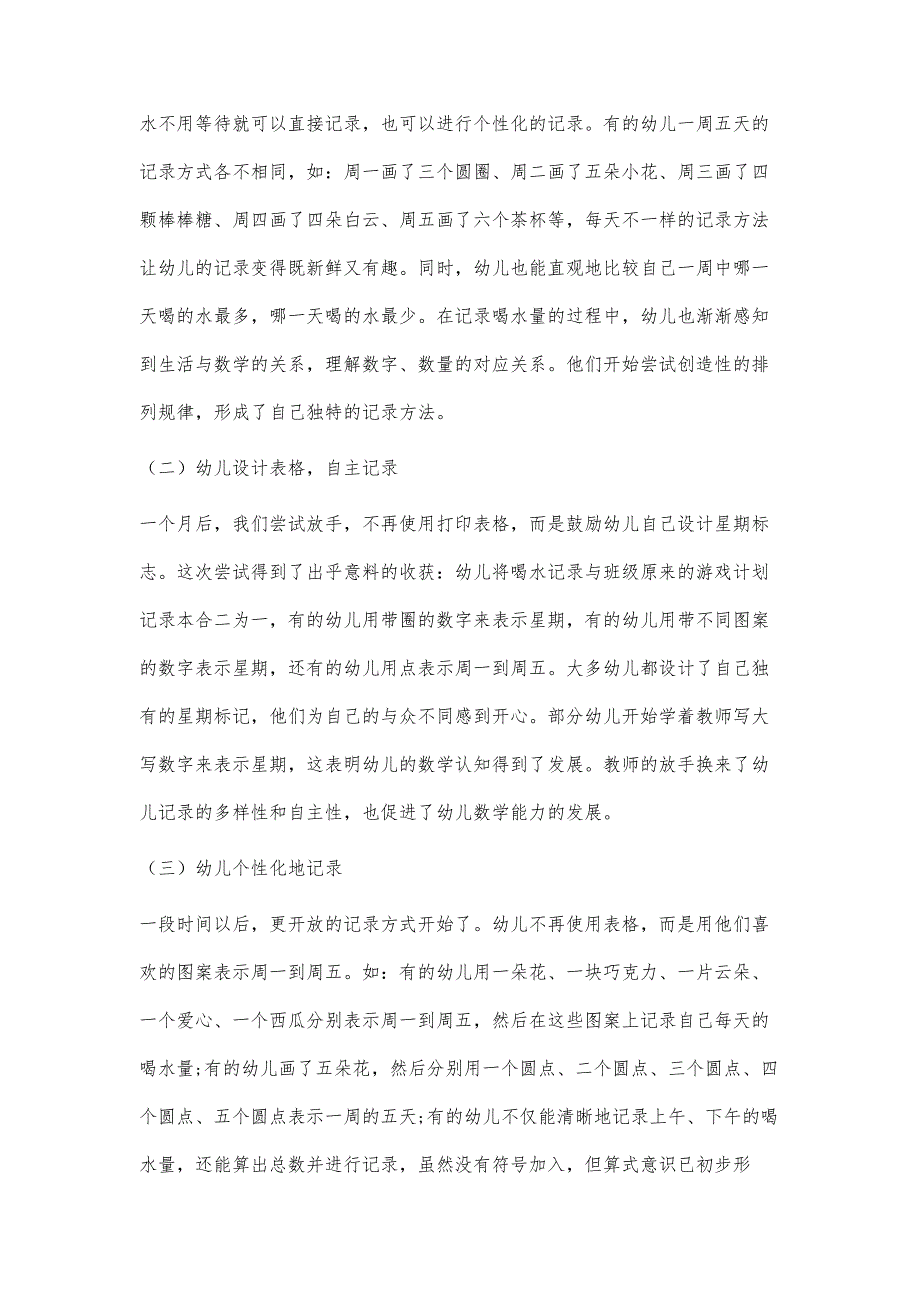 水不用等待就可以直接记录，也可以进行个性化的记录。有的幼儿一周五天的记录方式各不相同，如：周一画了三个圆圈、周二画了五朵小花、周三画了四颗棒棒糖、周四画了四朵白云、周五画了六个茶杯等，每天不一样的记录方法让幼儿的记录变得既新鲜又有趣。同时，幼儿也能直观地比较自己一周中哪一天喝的水最多，哪一天喝的水最少。在记录喝水量的过程中，幼儿也渐渐感知到生活与数学的关系，理解数字、数量的对应关系。他们开始尝试创造性的排列规律，形成了自己独特的记录方法。

（二）幼儿设计表格，自主记录

一个月后，我们尝试放手，不再使用打印表格，而是鼓励幼儿自己设计星期标志。这次尝试得到了出乎意料的收获：幼儿将喝水记录与班级原来的游戏计划记录本合二为一，有的幼儿用带圈的数字来表示星期，有的幼儿用带不同图案的数字表示星期，还有的幼儿用点表示周一到周五。大多幼儿都设计了自己独有的星期标记，他们为自己的与众不同感到开心。部分幼儿开始学着教师写大写数字来表示星期，这表明幼儿的数学认知得到了发展。教师的放手换来了幼儿记录的多样性和自主性，也促进了幼儿数学能力的发展。

（三）幼儿个性化地记录

一段时间以后，更开放的记录方式开始了。幼儿不再使用表格，而是用他们喜欢的图案表示周一到周五。如：有的幼儿用一朵花、一块巧克力、一片云朵、一个爱心、一个西瓜分别表示周一到周五，然后在这些图案上记录自己每天的喝水量;有的幼儿画了五朵花，然后分别用一个圆点、二个圆点、三个圆点、四个圆点、五个圆点表示一周的五天;有的幼儿不仅能清晰地记录上午、下午的喝水量，还能算出总数并进行记录，虽然没有符号加入，但算式意识已初步形